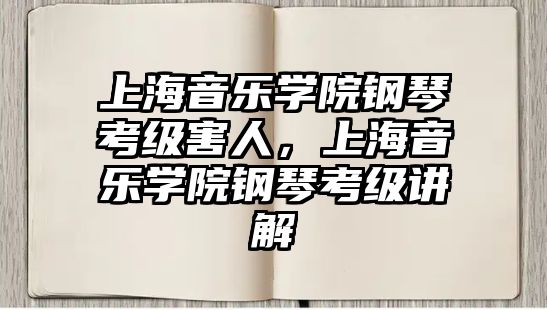 上海音乐学院钢琴考级害人，上海音乐学院钢琴考级讲解